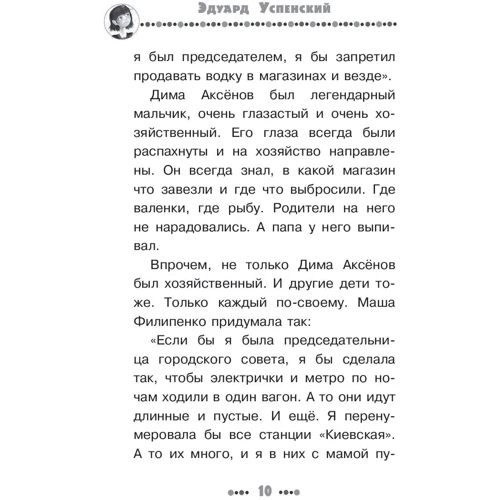 Эдуард Успенский

я был председателем, я бы запретил продавать водку в магазинах и везде».

Дима Аксёнов был легендарный мальчик, очень глазастый и очень хозяйственный. Его глаза всегда были распахнуты и на хозяйство направлены. Он всегда знал, в какой магазин что завезли и где что выбросили. Где валенки, где рыбу. Родители на него не нарадовались. А папа у него выпивал.

Впрочем, не только Дима Аксёнов был хозяйственный. И другие дети тоже. Только каждый по-своему. Маша Филипенко придумала так:

«Если бы я была председательница городского совета, я бы сделала так, чтобы электрички и метро по ночам ходили в один вагон. А то они идут длинные и пустые. И ещё. Я перенумеровала бы все станции «Киевская». А то их много, и я в них с мамой пу-

10